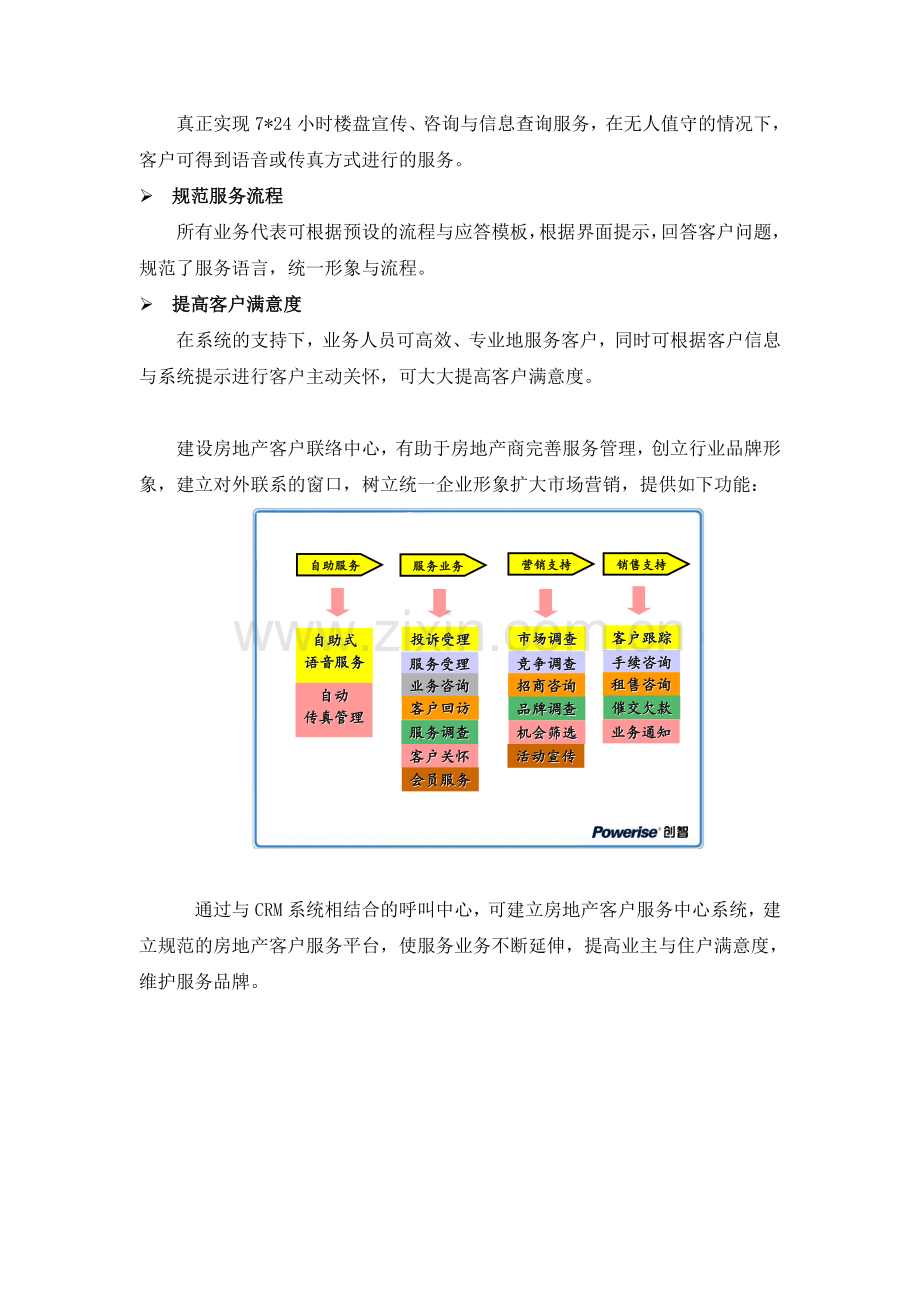 真正实现7*24小时楼盘宣传、咨询与信息查询服务，在无人值守的情况下，客户可得到语音或传真方式进行的服务。

➢ 规范服务流程

所有业务代表可根据预设的流程与应答模板，根据界面提示，回答客户问题，规范了服务语言，统一形象与流程。

➢ 提高客户满意度

在系统的支持下，业务人员可高效、专业地服务客户，同时可根据客户信息与系统提示进行客户主动关怀，可大大提高客户满意度。

建设房地产客户联络中心，有助于房地产商完善服务管理，创立行业品牌形象，建立对外联系的窗口，树立统一企业形象扩大市场营销，提供如下功能：

自助服务

自助式
语音服务

自动
传真管理

服务业务

投诉受理

服务受理

业务咨询

客户回访

服务调查

客户关怀

会员服务

营销支持

市场调查

竞争调查

招商咨询

品牌调查

机会筛选

活动宣传

销售支持

客户跟踪

手续咨询

租售咨询

催交欠款

业务通知

Powerise 创智

通过与CRM系统相结合的呼叫中心，可建立房地产客户服务中心系统，建立规范的房地产客户服务平台，使服务业务不断延伸，提高业主与住户满意度，维护服务品牌。

www.zixin.com.cn